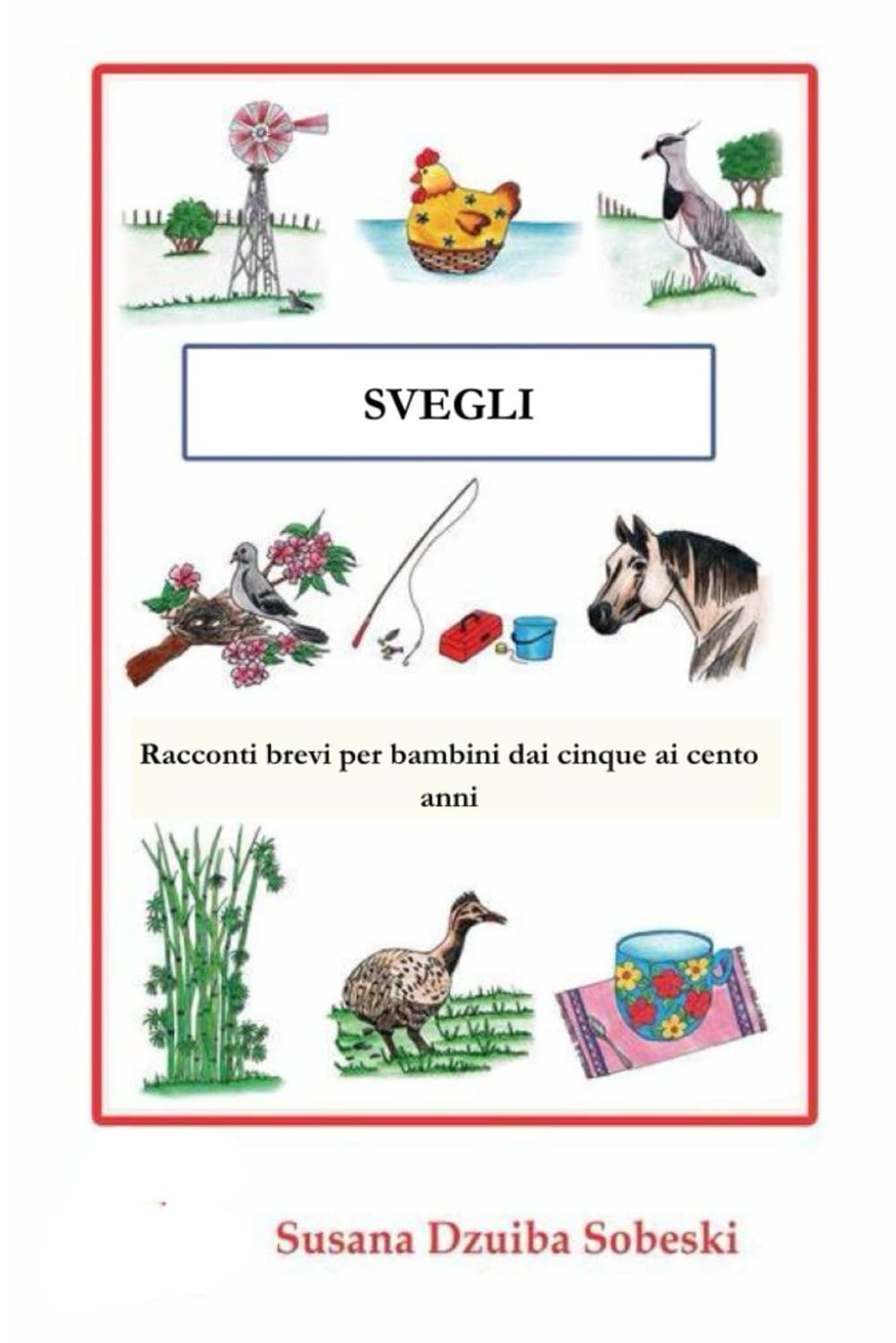 SVEGLI

Racconti brevi per bambini dai cinque ai cento anni

Susana Dzuiba Sobeski